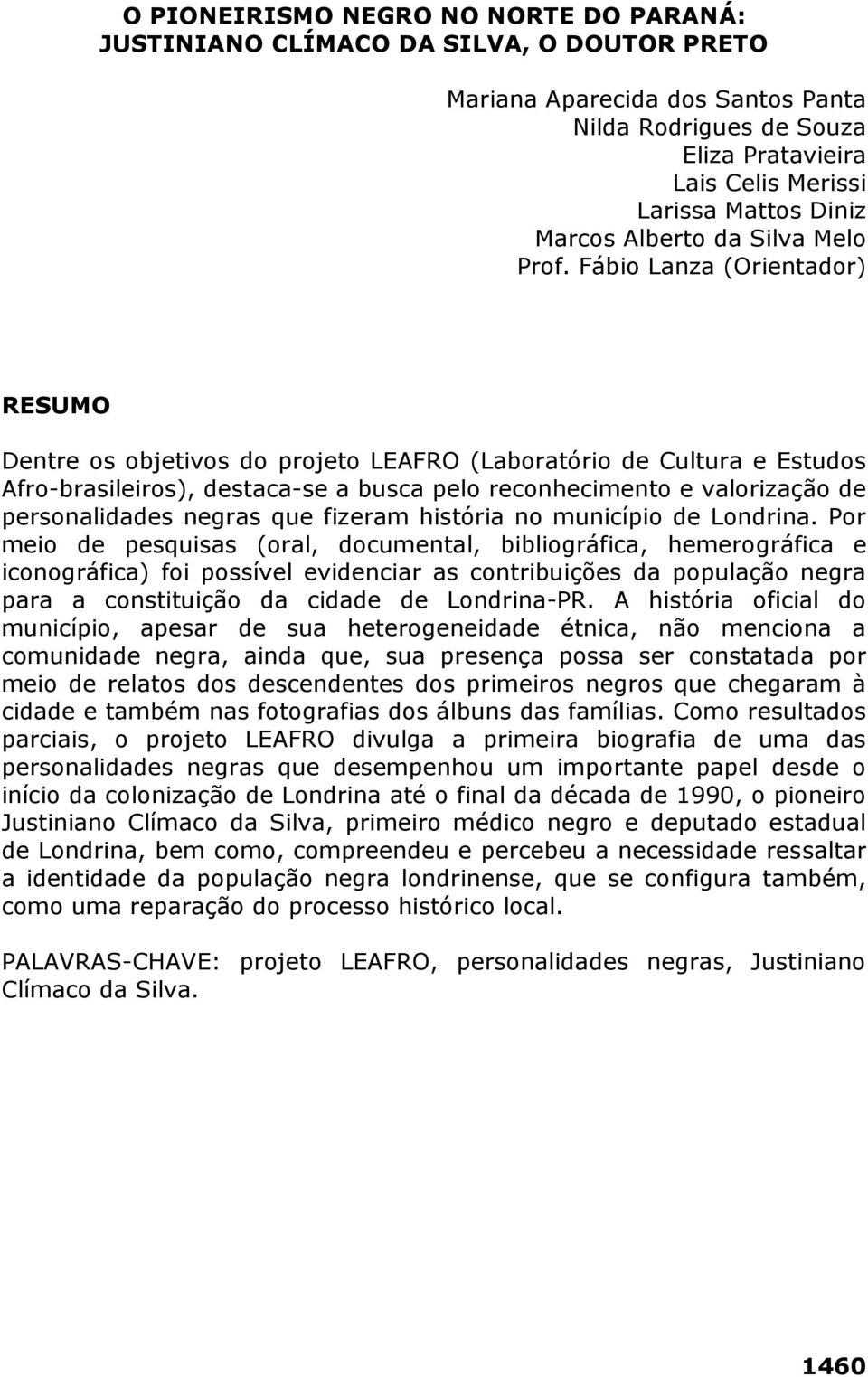 O PIONEIRISMO NEGRO NO NORTE DO PARANÁ: JUSTINIANO CLÍMACO DA SILVA, O DOUTOR PRETO

Mariana Aparecida dos Santos Panta
Nilda Rodrigues de Souza
Eliza Pratavieira
Lais Celis Merissi
Larissa Mattos Diniz
Marcos Alberto da Silva Melo
Prof. Fábio Lanza (Orientador)

RESUMO

Dentre os objetivos do projeto LEAFRO (Laboratório de Cultura e Estudos Afro-brasileiros), destaca-se a busca pelo reconhecimento e valorização de personalidades negras que fizeram história no município de Londrina. Por meio de pesquisas (oral, documental, bibliográfica, hemerográfica e iconográfica) foi possível evidenciar as contribuições da população negra para a constituição da cidade de Londrina-PR. A história oficial do município, apesar de sua heterogeneidade étnica, não menciona a comunidade negra, ainda que, sua presença possa ser constatada por meio de relatos dos descendentes dos primeiros negros que chegaram à cidade e também nas fotografias dos álbuns das famílias. Como resultados parciais, o projeto LEAFRO divulga a primeira biografia de uma das personalidades negras que desempenhou um importante papel desde o início da colonização de Londrina até o final da década de 1990, o pioneiro Justiniano Clímaco da Silva, primeiro médico negro e deputado estadual de Londrina, bem como, compreendeu e percebeu a necessidade ressaltar a identidade da população negra londrinense, que se configura também, como uma reparação do processo histórico local.

PALAVRAS-CHAVE: projeto LEAFRO, personalidades negras, Justiniano Clímaco da Silva.

1460